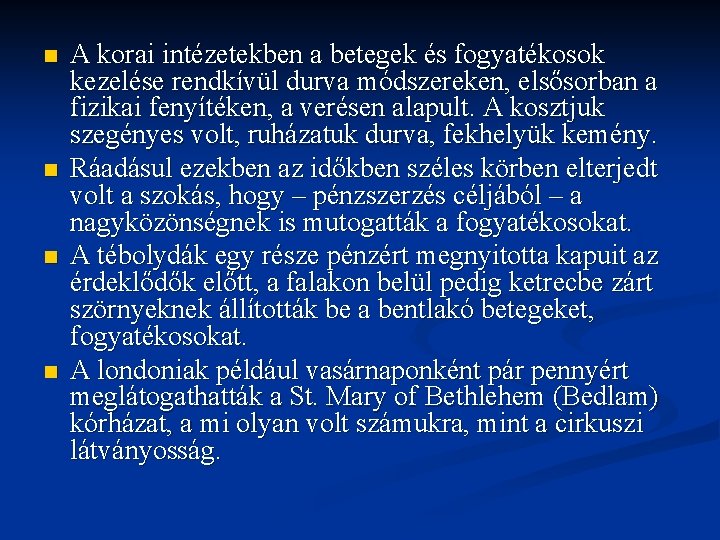 ■ A korai intézetekben a betegek és fogyatékosok kezelése rendkívül durva módszereken, elsősorban a fizikai fenyítéken, a verésen alapult. A kosztjuk szegényes volt, ruházatuk durva, fekhelyük kemény.

■ Ráadásul ezekben az időkben széles körben elterjedt volt a szokás, hogy – pénzszerzés céljából – a nagyközönségnek is mutogatták a fogyatékosokat.

■ A tébolydák egy része pénzért megnyitotta kapuit az érdeklődők előtt, a falakon belül pedig ketrecbe zárt szörnyeknek állították be a bentlakó betegeket, fogyatékosokat.

■ A londoniak például vasárnaponként pár pennyért meglátogathatták a St. Mary of Bethlehem (Bedlam) kórházat, a mi olyan volt számukra, mint a cirkuszi látványosság.